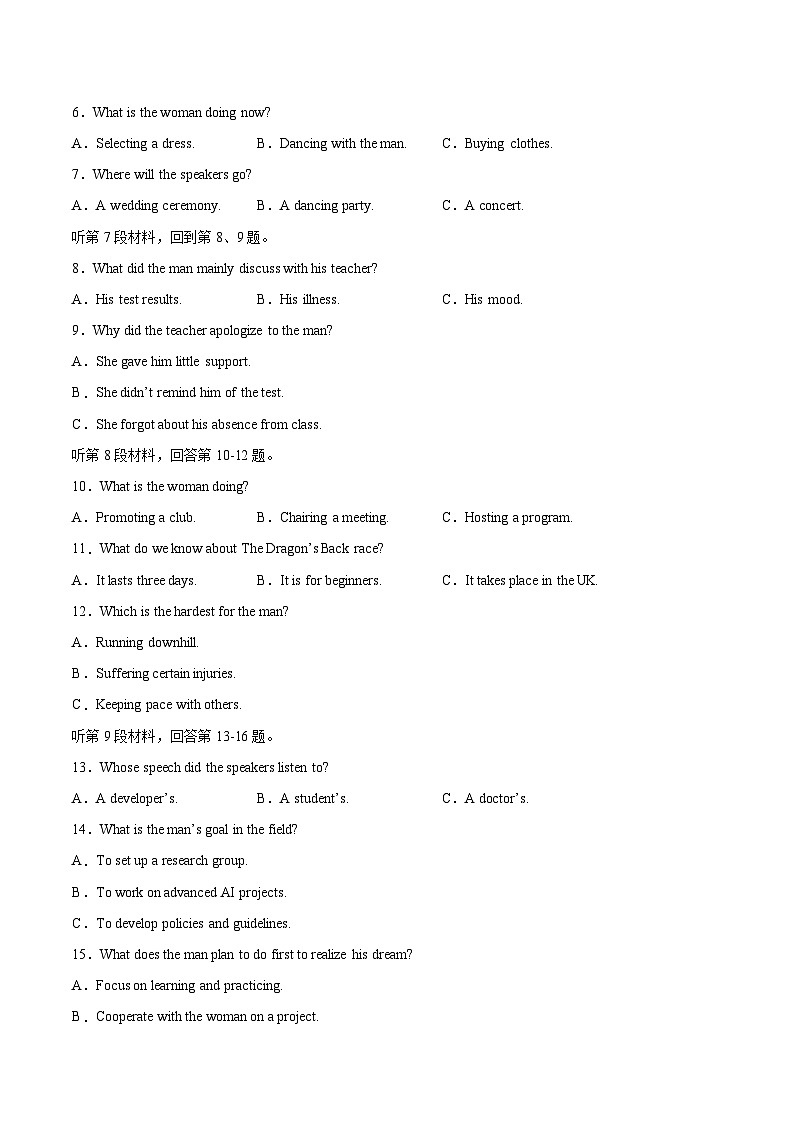 6．What is the woman doing now?

A．Selecting a dress.　　B．Dancing with the man.　　C．Buying clothes.

7．Where will the speakers go?

A．A wedding ceremony.　　B．A dancing party.　　C．A concert.

听第 7 段材料，回到第 8、9 题。

8．What did the man mainly discuss with his teacher?

A．His test results.　　B．His illness.　　C．His mood.

9．Why did the teacher apologize to the man?

A．She gave him little support.

B．She didn't remind him of the test.

C．She forgot about his absence from class.

听第 8 段材料，回答第 10-12 题。

10．What is the woman doing?

A．Promoting a club.　　B．Chairing a meeting.　　C．Hosting a program.

11．What do we know about The Dragon's Back race?

A．It lasts three days.　　B．It is for beginners.　　C．It takes place in the UK.

12．Which is the hardest for the man?

A．Running downhill.

B．Suffering certain injuries.

C．Keeping pace with others.

听第 9 段材料，回答第 13-16 题。

13．Whose speech did the speakers listen to?

A．A developer's.　　B．A student's.　　C．A doctor's.

14．What is the man's goal in the field?

A．To set up a research group.

B．To work on advanced AI projects.

C．To develop policies and guidelines.

15．What does the man plan to do first to realize his dream?

A．Focus on learning and practicing.

B．Cooperate with the woman on a project.